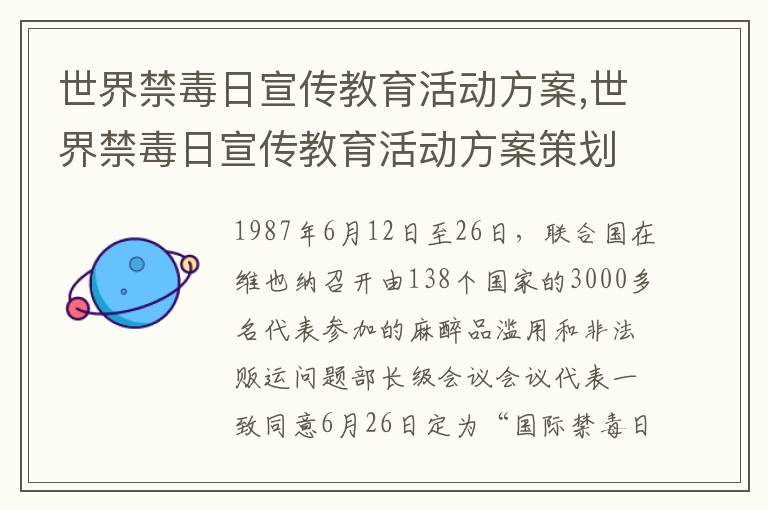 世界禁毒日宣传教育活动方案,世界禁毒日宣传教育活动方案策划

1987年6月12日至26日，联合国在维也纳召开由138个国家的3000多名代表参加的麻醉品滥用和非法贩运问题部长级会议会议代表一致同意6月26日定为“国际禁毒日